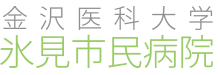 金沢医科大学
氷見市民病院